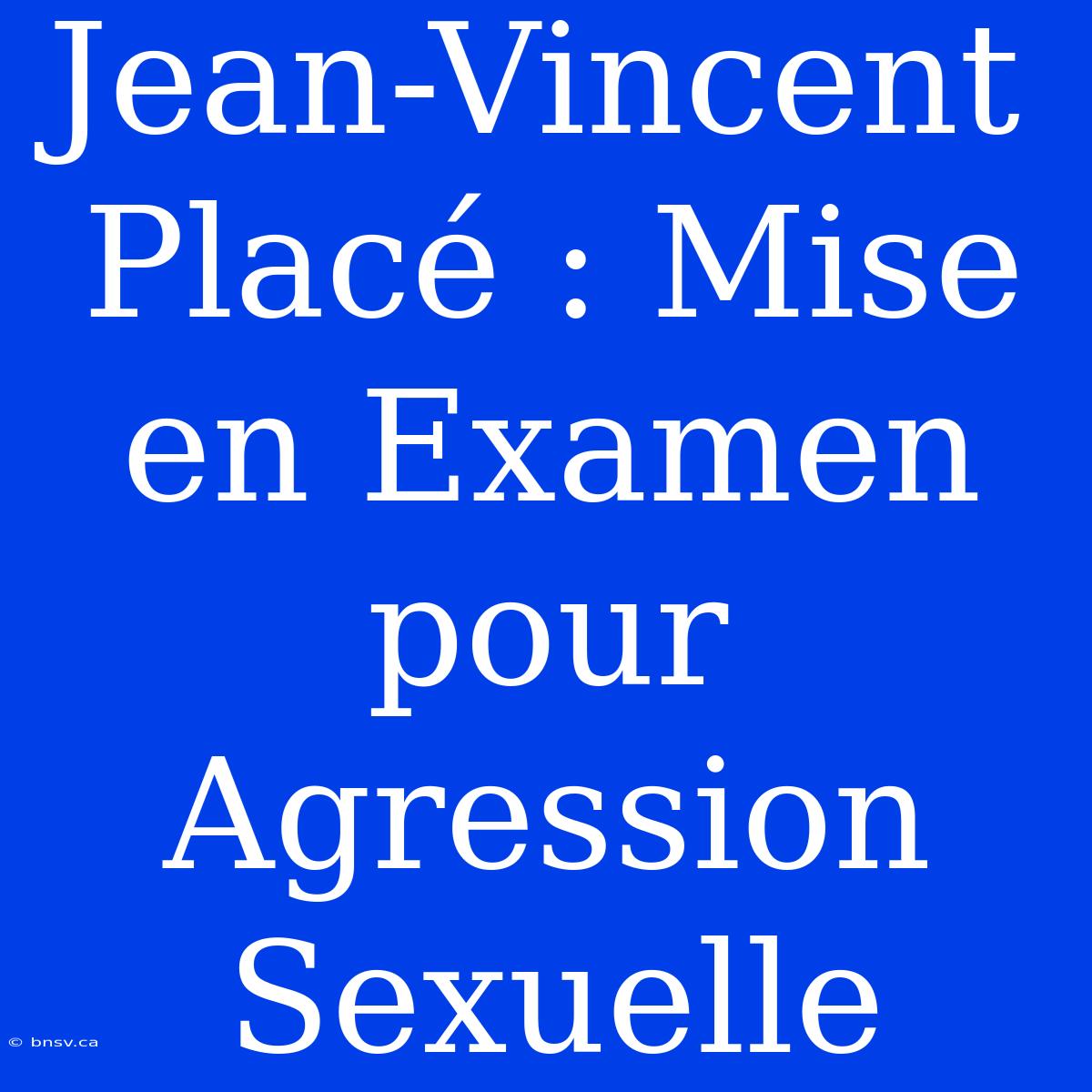 Jean-Vincent Placé : Mise en Examen pour Agression Sexuelle

© bnsv.ca